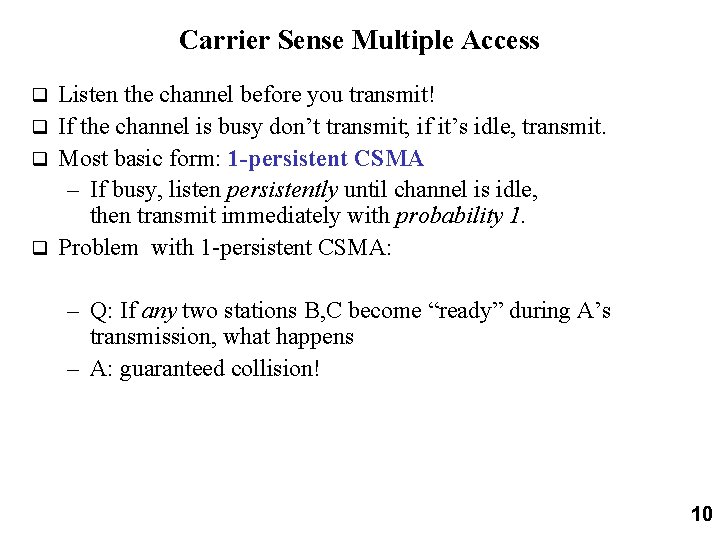 Carrier Sense Multiple Access

❑ Listen the channel before you transmit!
❑ If the channel is busy don’t transmit; if it’s idle, transmit.
❑ Most basic form: 1-persistent CSMA
– If busy, listen persistently until channel is idle, then transmit immediately with probability 1.
❑ Problem with 1-persistent CSMA:

– Q: If any two stations B,C become “ready” during A’s transmission, what happens
– A: guaranteed collision!

10